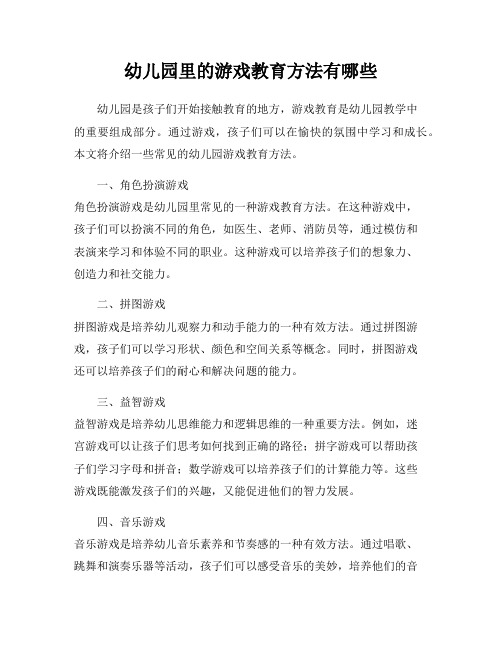 幼儿园里的游戏教育方法有哪些

幼儿园是孩子们开始接触教育的地方，游戏教育是幼儿园教学中的重要组成部分。通过游戏，孩子们可以在愉快的氛围中学习和成长。本文将介绍一些常见的幼儿园游戏教育方法。

一、角色扮演游戏
角色扮演游戏是幼儿园里常见的一种游戏教育方法。在这种游戏中，孩子们可以扮演不同的角色，如医生、老师、消防员等，通过模仿和表演来学习和体验不同的职业。这种游戏可以培养孩子们的想象力、创造力和社交能力。

二、拼图游戏
拼图游戏是培养幼儿观察力和动手能力的一种有效方法。通过拼图游戏，孩子们可以学习形状、颜色和空间关系等概念。同时，拼图游戏还可以培养孩子们的耐心和解决问题的能力。

三、益智游戏
益智游戏是培养幼儿思维能力和逻辑思维的一种重要方法。例如，迷宫游戏可以让孩子们思考如何找到正确的路径；拼字游戏可以帮助孩子们学习字母和拼音；数学游戏可以培养孩子们的计算能力等。这些游戏既能激发孩子们的兴趣，又能促进他们的智力发展。

四、音乐游戏
音乐游戏是培养幼儿音乐素养和节奏感的一种有效方法。通过唱歌、跳舞和演奏乐器等活动，孩子们可以感受音乐的美妙，培养他们的音